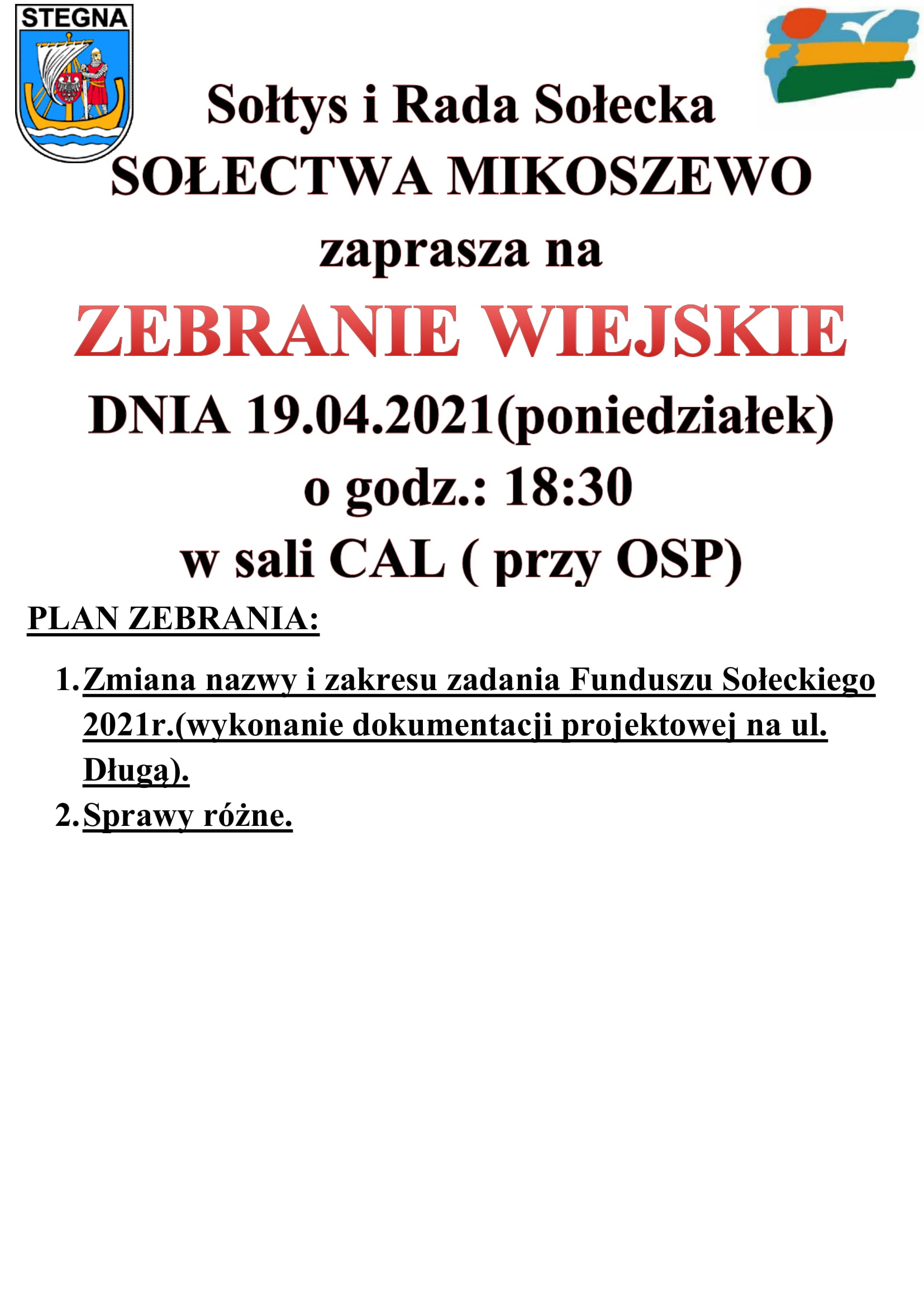 STEGNA

Sołtys i Rada Sołecka
SOŁECTWA MIKOSZEWO
zaprasza na
ZEBRANIE WIEJSKIE
DNIA 19.04.2021(poniedziałek)
o godz.: 18:30
w sali CAL ( przy OSP)

PLAN ZEBRANIA:

1. Zmiana nazwy i zakresu zadania Funduszu Sołeckiego 2021r.(wykonanie dokumentacji projektowej na ul. Długą).
2. Sprawy różne.